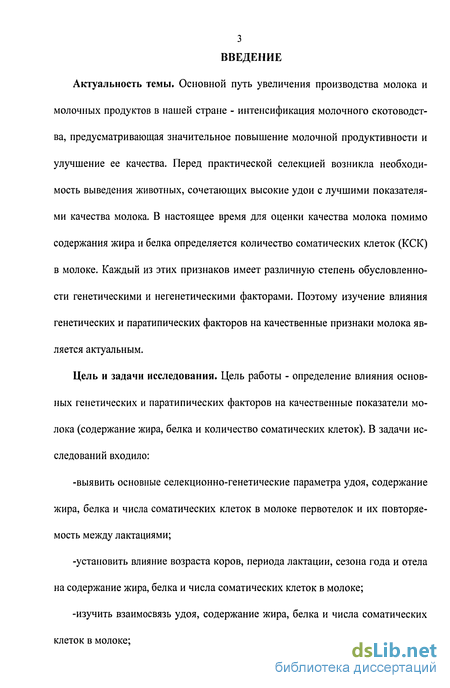 3

ВВЕДЕНИЕ

Актуальность темы. Основной путь увеличения производства молока и молочных продуктов в нашей стране - интенсификация молочного скотоводства, предусматривающая значительное повышение молочной продуктивности и улучшение ее качества. Перед практической селекцией возникла необходимость выведения животных, сочетающих высокие удои с лучшими показателями качества молока. В настоящее время для оценки качества молока помимо содержания жира и белка определяется количество соматических клеток (КСК) в молоке. Каждый из этих признаков имеет различную степень обусловленности генетическими и негенетическими факторами. Поэтому изучение влияния генетических и паратипических факторов на качественные признаки молока является актуальным.

Цель и задачи исследования. Цель работы - определение влияния основных генетических и паратипических факторов на качественные показатели молока (содержание жира, белка и количество соматических клеток). В задачи исследований входило:

-выявить основные селекционно-генетические параметра удоя, содержание жира, белка и числа соматических клеток в молоке первотелок и их повторяемость между лактациями;

-установить влияние возраста коров, периода лактации, сезона года и отела на содержание жира, белка и числа соматических клеток в молоке;

-изучить взаимосвязь удоя, содержание жира, белка и числа соматических клеток в молоке;

dsLib.net
библиотека диссертаций